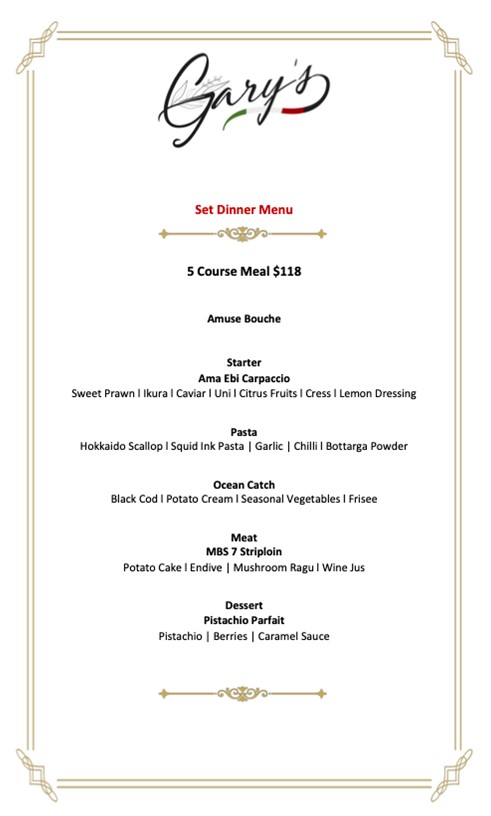 Gary's

Set Dinner Menu

5 Course Meal $118

Amuse Bouche

Starter
Ama Ebi Carpaccio
Sweet Prawn l Ikura l Caviar l Uni l Citrus Fruits l Cress l Lemon Dressing

Pasta
Hokkaido Scallop l Squid Ink Pasta | Garlic | Chilli l Bottarga Powder

Ocean Catch
Black Cod l Potato Cream l Seasonal Vegetables l Frisee

Meat
MBS 7 Striploin
Potato Cake l Endive | Mushroom Ragu l Wine Jus

Dessert
Pistachio Parfait
Pistachio | Berries | Caramel Sauce